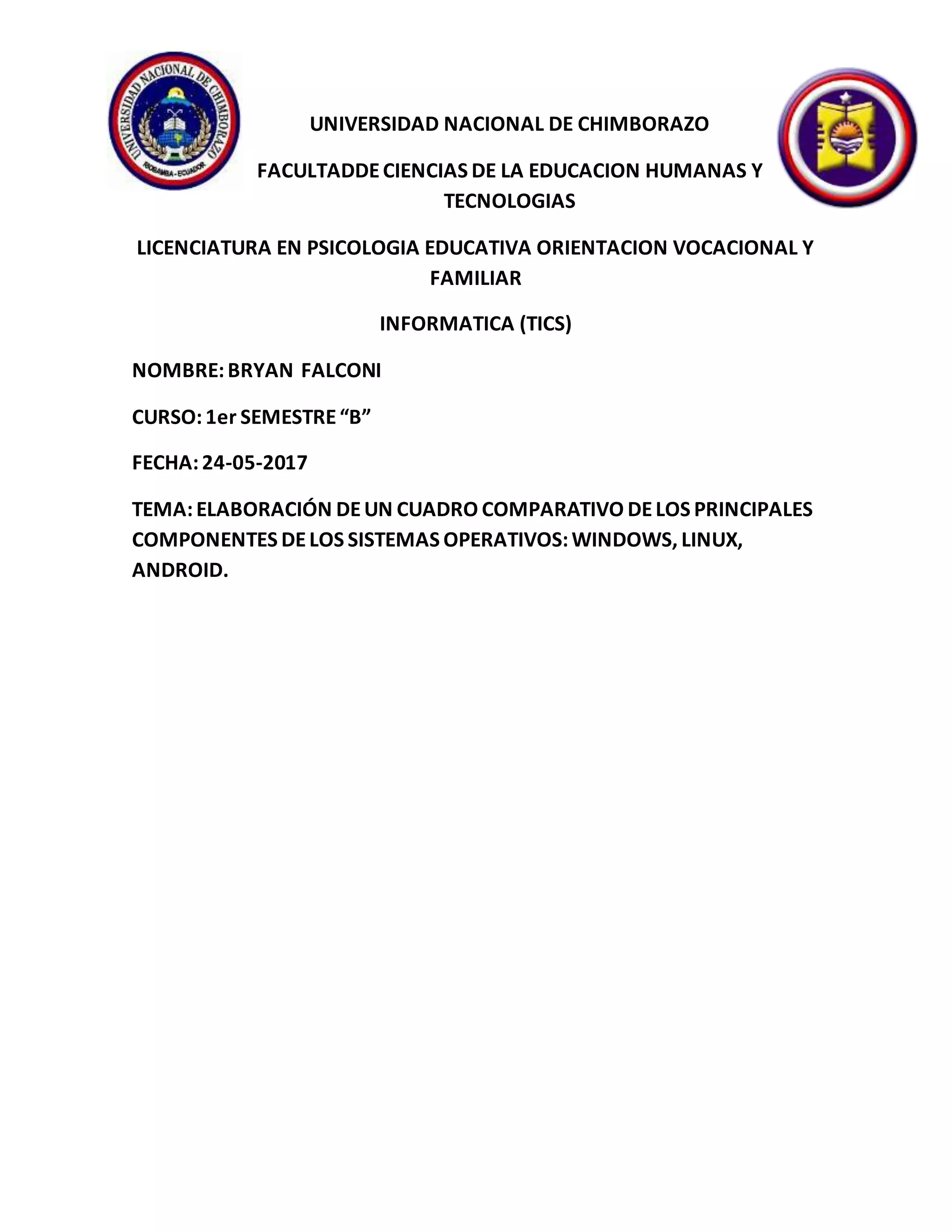 UNIVERSIDAD NACIONAL DE CHIMBORAZO

RIOBAMBA - ECUADOR

UNIVERSIDAD NACIONAL DE CHIMBORAZO

FACULTADDE CIENCIAS DE LA EDUCACION HUMANAS Y TECNOLOGIAS

LICENCIATURA EN PSICOLOGIA EDUCATIVA ORIENTACION VOCACIONAL Y FAMILIAR

INFORMATICA (TICS)

NOMBRE: BRYAN FALCONI

CURSO: 1er SEMESTRE “B”

FECHA: 24-05-2017

TEMA: ELABORACIÓN DE UN CUADRO COMPARATIVO DE LOS PRINCIPALES COMPONENTES DE LOS SISTEMAS OPERATIVOS: WINDOWS, LINUX, ANDROID.